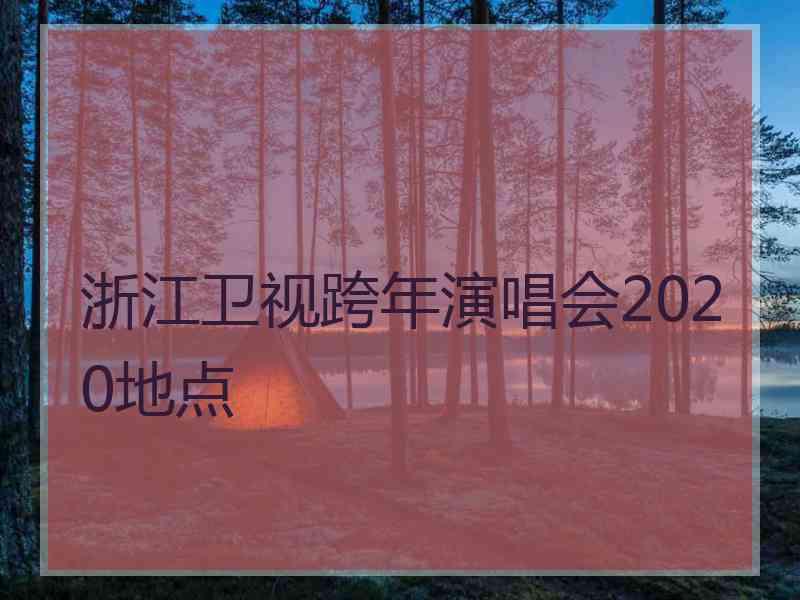 浙江卫视跨年演唱会2020地点